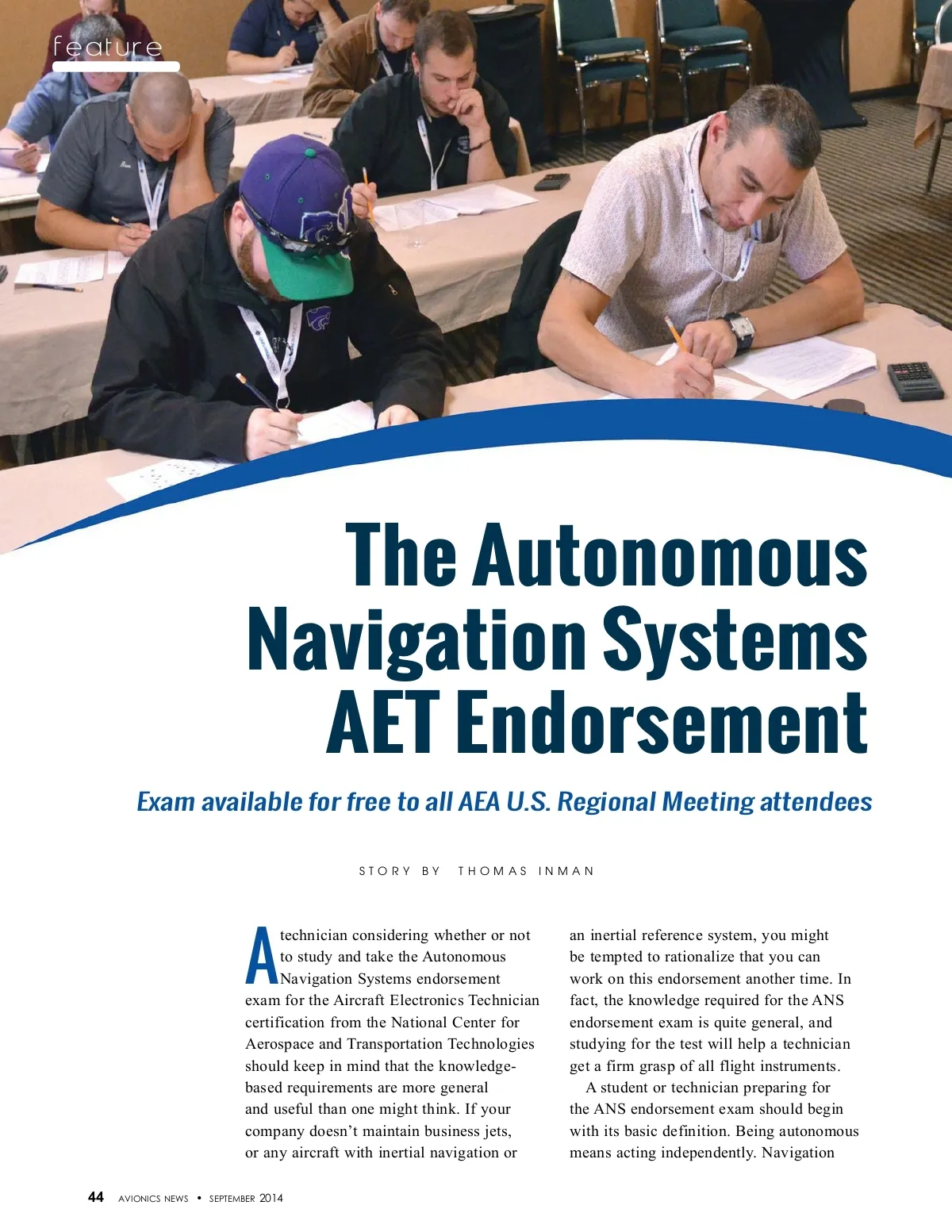 feature

The Autonomous Navigation Systems AET Endorsement

Exam available for free to all AEA U.S. Regional Meeting attendees

STORY BY THOMAS INMAN

A technician considering whether or not to study and take the Autonomous Navigation Systems endorsement exam for the Aircraft Electronics Technician certification from the National Center for Aerospace and Transportation Technologies should keep in mind that the knowledge-based requirements are more general and useful than one might think. If your company doesn't maintain business jets, or any aircraft with inertial navigation or an inertial reference system, you might be tempted to rationalize that you can work on this endorsement another time. In fact, the knowledge required for the ANS endorsement exam is quite general, and studying for the test will help a technician get a firm grasp of all flight instruments.

A student or technician preparing for the ANS endorsement exam should begin with its basic definition. Being autonomous means acting independently. Navigation

44 AVIONICS NEWS • SEPTEMBER 2014